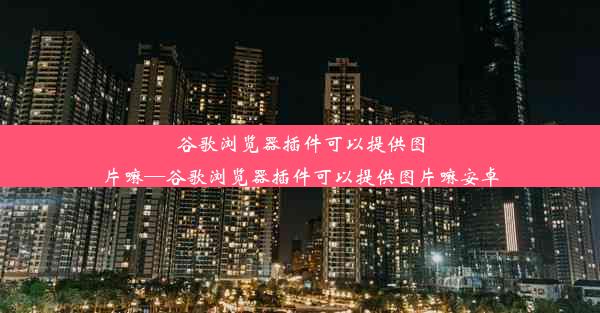 谷歌浏览器插件可以提供图片嘛—谷歌浏览器插件可以提供图片嘛安卓